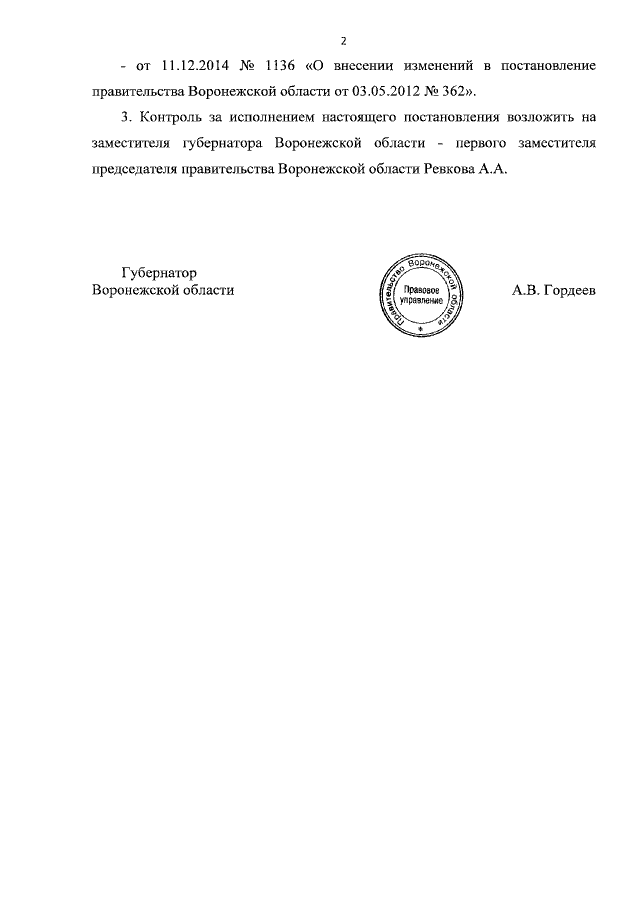 2

- от 11.12.2014 № 1136 «О внесении изменений в постановление правительства Воронежской области от 03.05.2012 № 362».

3. Контроль за исполнением настоящего постановления возложить на заместителя губернатора Воронежской области - первого заместителя председателя правительства Воронежской области Ревкова А.А.

Губернатор
Воронежской области

Правительство Воронежской области
Правовое управление

А.В. Гордеев